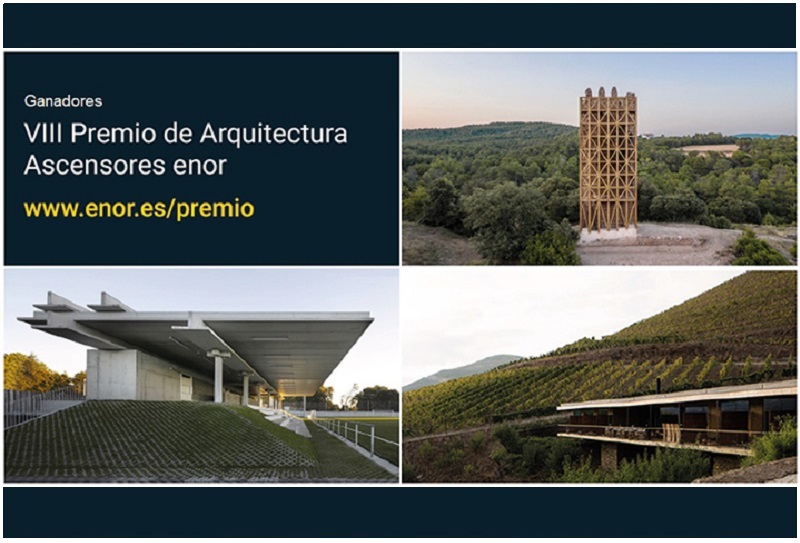 Ganadores

VIII Premio de Arquitectura
Ascensores enor

www.enor.es/premio